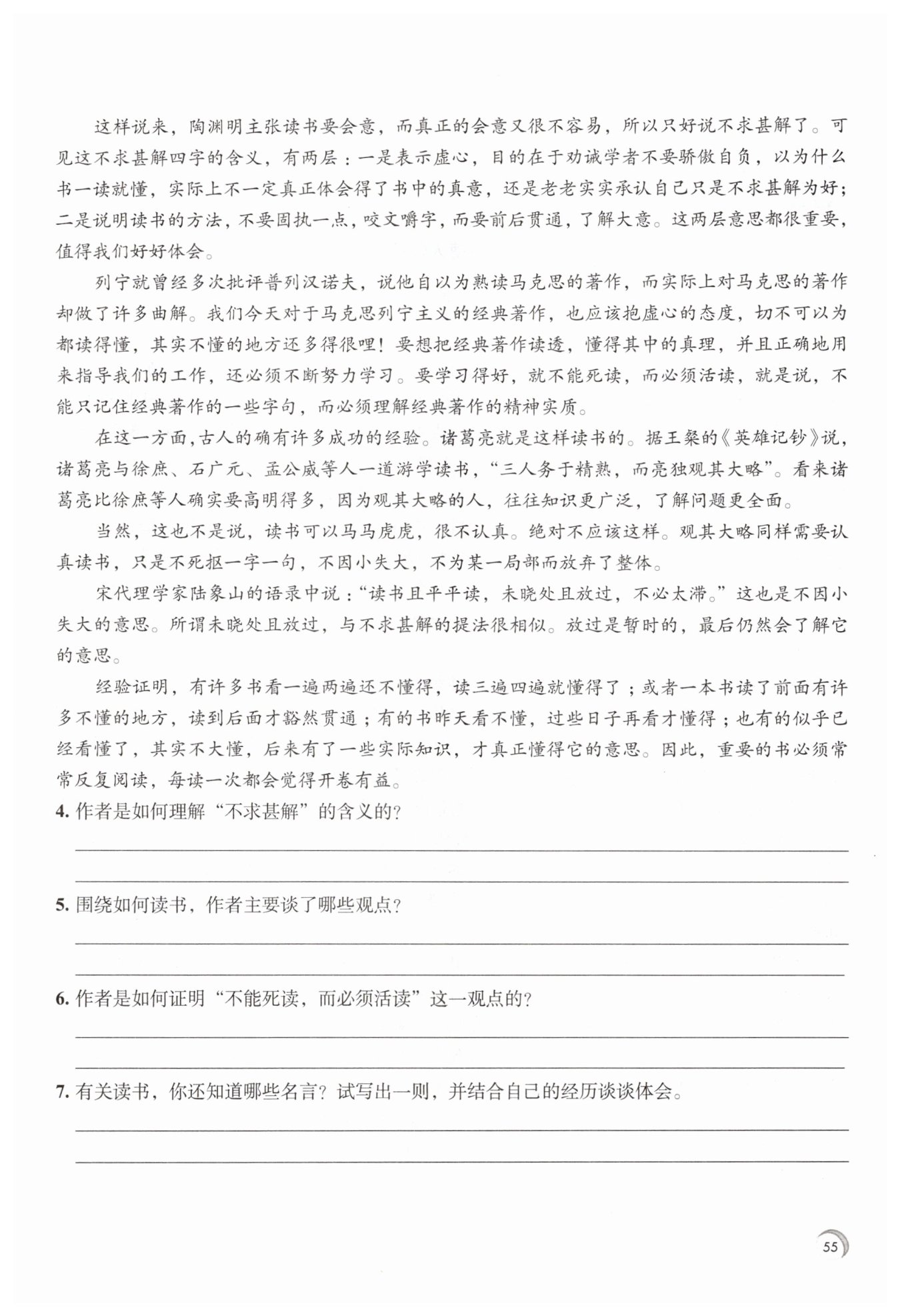 这样说来，陶渊明主张读书要会意，而真正的会意又很不容易，所以只好说不求甚解了。可见这不求甚解四字的含义，有两层：一是表示虚心，目的在于劝诫学者不要骄傲自负，以为什么书一读就懂，实际上不一定真正体会得了书中的真意，还是老老实实承认自己只是不求甚解为好；二是说明读书的方法，不要固执一点，咬文嚼字，而要前后贯通，了解大意。这两层意思都很重要，值得我们好好体会。

列宁就曾经多次批评普列汉诺夫，说他自以为熟读马克思的著作，而实际上对马克思的著作却做了许多曲解。我们今天对于马克思列宁主义的经典著作，也应该抱虚心的态度，切不可以为都读得懂，其实不懂的地方还多得很哩！要想把经典著作读透，懂得其中的真理，并且正确地用来指导我们的工作，还必须不断努力学习。要学习得好，就不能死读，而必须活读，就是说，不能只记住经典著作的一些字句，而必须理解经典著作的精神实质。

在这一方面，古人的确有许多成功的经验。诸葛亮就是这样读书的。据王粲的《英雄记钞》说，诸葛亮与徐庶、石广元、孟公威等人一道游学读书，“三人务于精熟，而亮独观其大略”。看来诸葛亮比徐庶等人确实要高明得多，因为观其大略的人，往往知识更广泛，了解问题更全面。

当然，这也不是说，读书可以马马虎虎，很不认真。绝对不应该这样。观其大略同样需要认真读书，只是不死抠一字一句，不因小失大，不为某一局部而放弃了整体。

宋代理学家陆象山的语录中说：“读书且平平读，未晓处且放过，不必太滞。”这也是不因小失大的意思。所谓未晓处且放过，与不求甚解的提法很相似。放过是暂时的，最后仍然会了解它的意思。

经验证明，有许多书看一遍两遍还不懂得，读三遍四遍就懂得了；或者一本书读了前面有许多不懂的地方，读到后面才豁然贯通；有的书昨天看不懂，过些日子再看才懂得；也有的似乎已经看懂了，其实不大懂，后来有了一些实际知识，才真正懂得它的意思。因此，重要的书必须常常反复阅读，每读一次都会觉得开卷有益。

4. 作者是如何理解“不求甚解”的含义的？

5. 围绕如何读书，作者主要谈了哪些观点？

6. 作者是如何证明“不能死读，而必须活读”这一观点的？

7. 有关读书，你还知道哪些名言？试写出一则，并结合自己的经历谈谈体会。

55